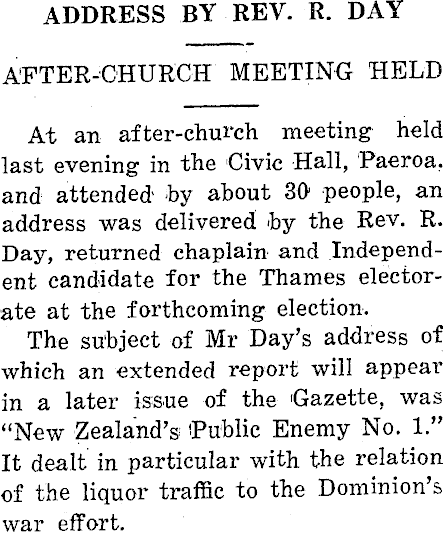 ADDRESS BY REV. R. DAY

AFTER-CHURCH MEETING HELD

At an after-church meeting held last evening in the Civic Hall, Paeroa, and attended by about 30 people, an address was delivered by the Rev. R. Day, returned chaplain and Independent candidate for the Thames electorate at the forthcoming election.

The subject of Mr Day's address of which an extended report will appear in a later issue of the Gazette, was "New Zealand's Public Enemy No. 1." It dealt in particular with the relation of the liquor traffic to the Dominion's war effort.